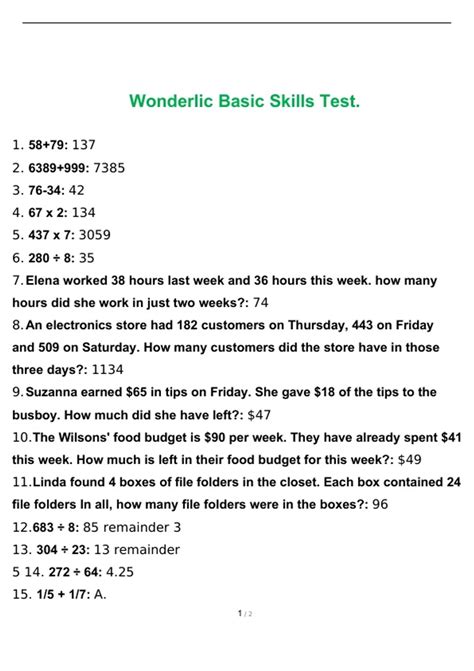 Wonderlic Basic Skills Test.

1. 58+79: 137
2. 6389+999: 7385
3. 76-34: 42
4. 67 x 2: 134
5. 437 x 7: 3059
6. 280 ÷ 8: 35
7. Elena worked 38 hours last week and 36 hours this week. how many hours did she work in just two weeks?: 74
8. An electronics store had 182 customers on Thursday, 443 on Friday and 509 on Saturday. How many customers did the store have in those three days?: 1134
9. Suzanna earned $65 in tips on Friday. She gave $18 of the tips to the busboy. How much did she have left?: $47
10. The Wilsons' food budget is $90 per week. They have already spent $41 this week. How much is left in their food budget for this week?: $49
11. Linda found 4 boxes of file folders in the closet. Each box contained 24 file folders In all, how many file folders were in the boxes?: 96
12. 683 ÷ 8: 85 remainder 3
13. 304 ÷ 23: 13 remainder
5 14. 272 ÷ 64: 4.25
15. 1/5 + 1/7: A.

1 / 2